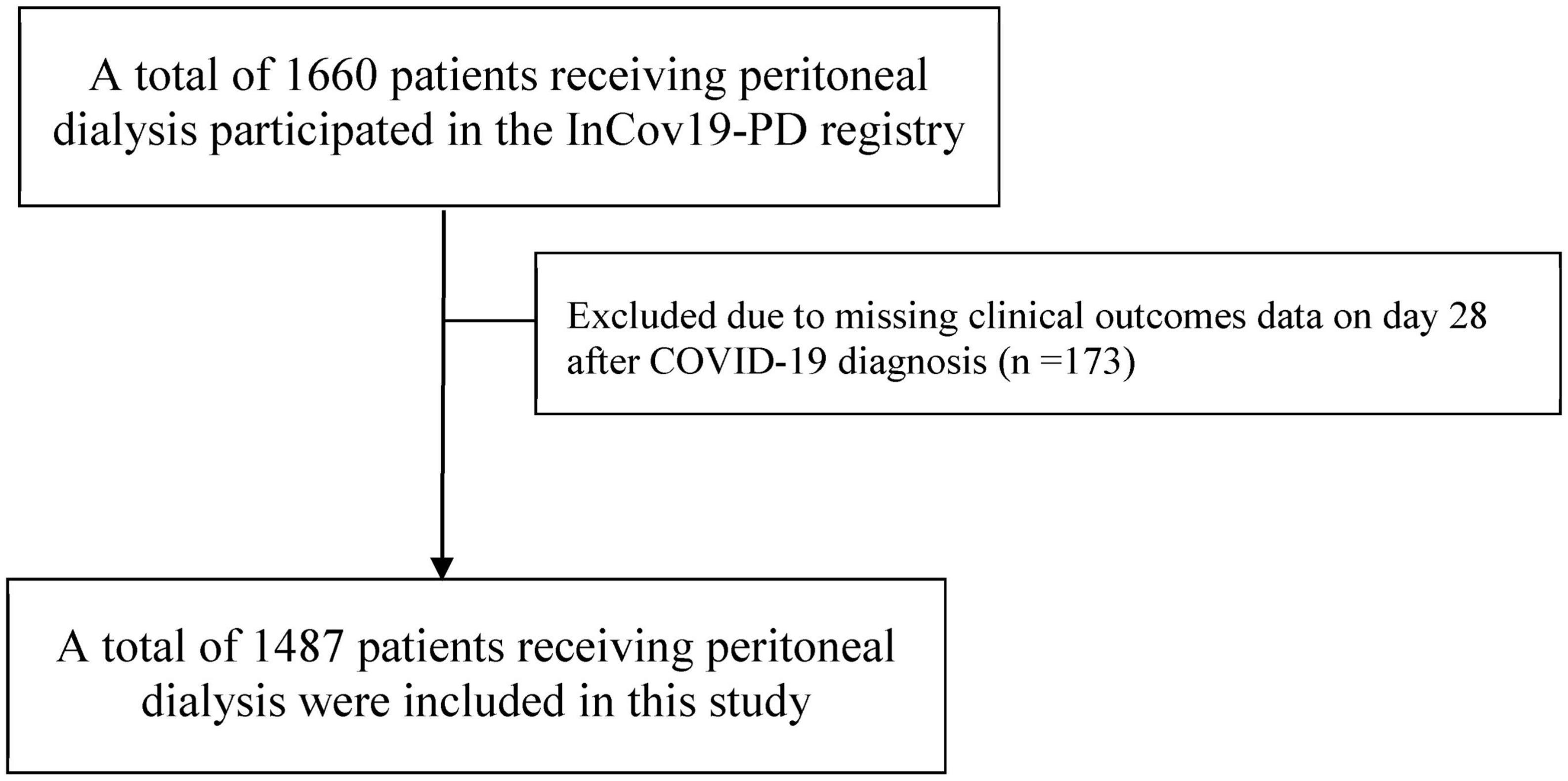 A total of 1660 patients receiving peritoneal dialysis participated in the InCov19-PD registry

Excluded due to missing clinical outcomes data on day 28 after COVID-19 diagnosis (n =173)

A total of 1487 patients receiving peritoneal dialysis were included in this study